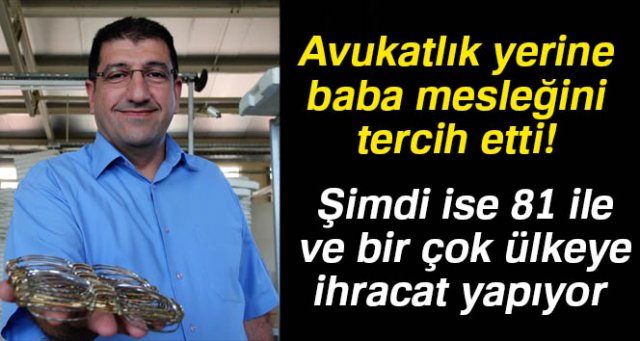 Avukatlık yerine baba mesleğini tercih etti!

Şimdi ise 81 ile ve bir çok ülkeye ihracat yapıyor